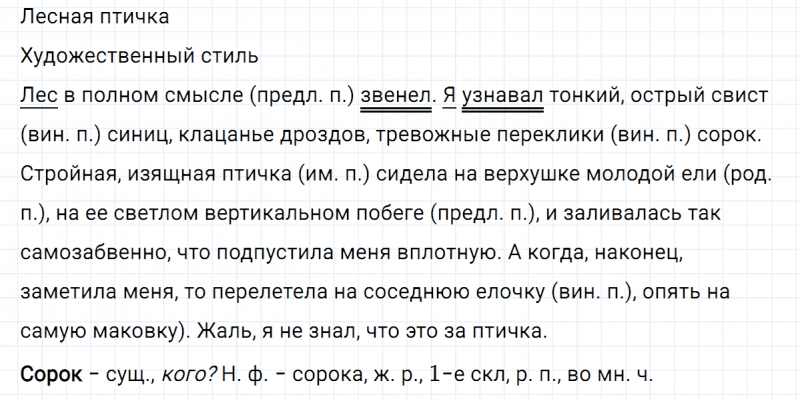 Лесная птичка

Художественный стиль

Лес в полном смысле (предл. п.) звенел. Я узнавал тонкий, острый свист (вин. п.) синиц, клацанье дроздов, тревожные переклики (вин. п.) сорок. Стройная, изящная птичка (им. п.) сидела на верхушке молодой ели (род. п.), на ее светлом вертикальном побеге (предл. п.), и заливалась так самозабвенно, что подпустила меня вплотную. А когда, наконец, заметила меня, то перелетела на соседнюю елочку (вин. п.), опять на самую маковку). Жаль, я не знал, что это за птичка.

Сорок - сущ., кого? Н. ф. - сорока, ж. р., 1-е скл, р. п., во мн. ч.